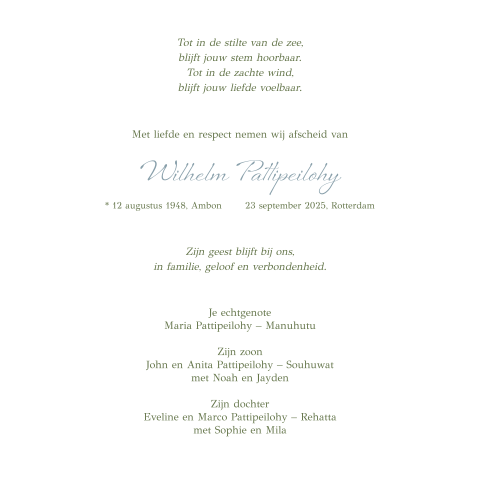 Tot in de stilte van de zee,
blijft jouw stem hoorbaar.
Tot in de zachte wind,
blijft jouw liefde voelbaar.

Met liefde en respect nemen wij afscheid van

Wilhelm Pattipeilohy

* 12 augustus 1948, Ambon 23 september 2025, Rotterdam

Zijn geest blijft bij ons,
in familie, geloof en verbondenheid.

Je echtgenote
Maria Pattipeilohy – Manuhutu

Zijn zoon
John en Anita Pattipeilohy – Souhuwat
met Noah en Jayden

Zijn dochter
Eveline en Marco Pattipeilohy – Rehatta
met Sophie en Mila